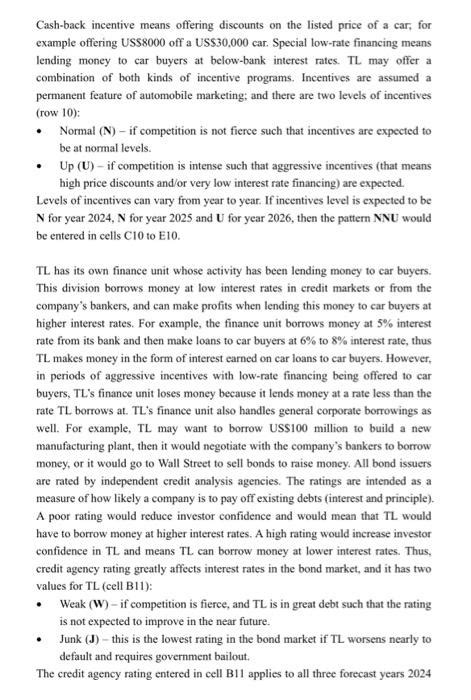 Cash-back incentive means offering discounts on the listed price of a car; for example offering US$8000 off a US$30,000 car. Special low-rate financing means lending money to car buyers at below-bank interest rates. TL may offer a combination of both kinds of incentive programs. Incentives are assumed a permanent feature of automobile marketing; and there are two levels of incentives (row 10):

• Normal (N) – if competition is not fierce such that incentives are expected to be at normal levels.
• Up (U) – if competition is intense such that aggressive incentives (that means high price discounts and/or very low interest rate financing) are expected.

Levels of incentives can vary from year to year. If incentives level is expected to be N for year 2024, N for year 2025 and U for year 2026, then the pattern NNU would be entered in cells C10 to E10.

TL has its own finance unit whose activity has been lending money to car buyers. This division borrows money at low interest rates in credit markets or from the company's bankers, and can make profits when lending this money to car buyers at higher interest rates. For example, the finance unit borrows money at 5% interest rate from its bank and then make loans to car buyers at 6% to 8% interest rate, thus TL makes money in the form of interest earned on car loans to car buyers. However, in periods of aggressive incentives with low-rate financing being offered to car buyers, TL's finance unit loses money because it lends money at a rate less than the rate TL borrows at. TL's finance unit also handles general corporate borrowings as well. For example, TL may want to borrow US$100 million to build a new manufacturing plant, then it would negotiate with the company's bankers to borrow money, or it would go to Wall Street to sell bonds to raise money. All bond issuers are rated by independent credit analysis agencies. The ratings are intended as a measure of how likely a company is to pay off existing debts (interest and principle). A poor rating would reduce investor confidence and would mean that TL would have to borrow money at higher interest rates. A high rating would increase investor confidence in TL and means TL can borrow money at lower interest rates. Thus, credit agency rating greatly affects interest rates in the bond market, and it has two values for TL (cell B11):

• Weak (W) – if competition is fierce, and TL is in great debt such that the rating is not expected to improve in the near future.
• Junk (J) – this is the lowest rating in the bond market if TL worsens nearly to default and requires government bailout.

The credit agency rating entered in cell B11 applies to all three forecast years 2024